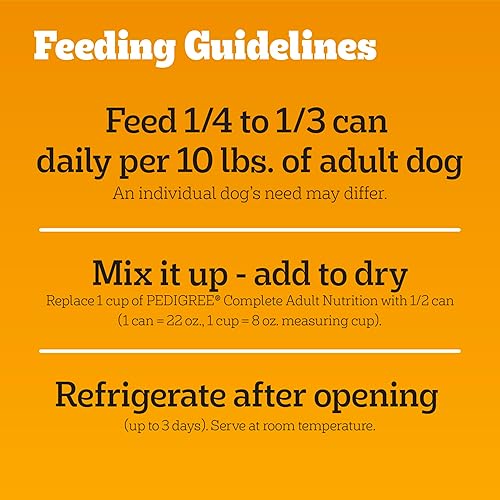 Feeding Guidelines

Feed 1/4 to 1/3 can daily per 10 lbs. of adult dog

An individual dog's need may differ.

Mix it up - add to dry

Replace 1 cup of PEDIGREE® Complete Adult Nutrition with 1/2 can (1 can = 22 oz., 1 cup = 8 oz. measuring cup).

Refrigerate after opening

(up to 3 days). Serve at room temperature.